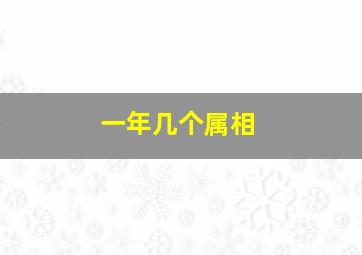 一年几个属相